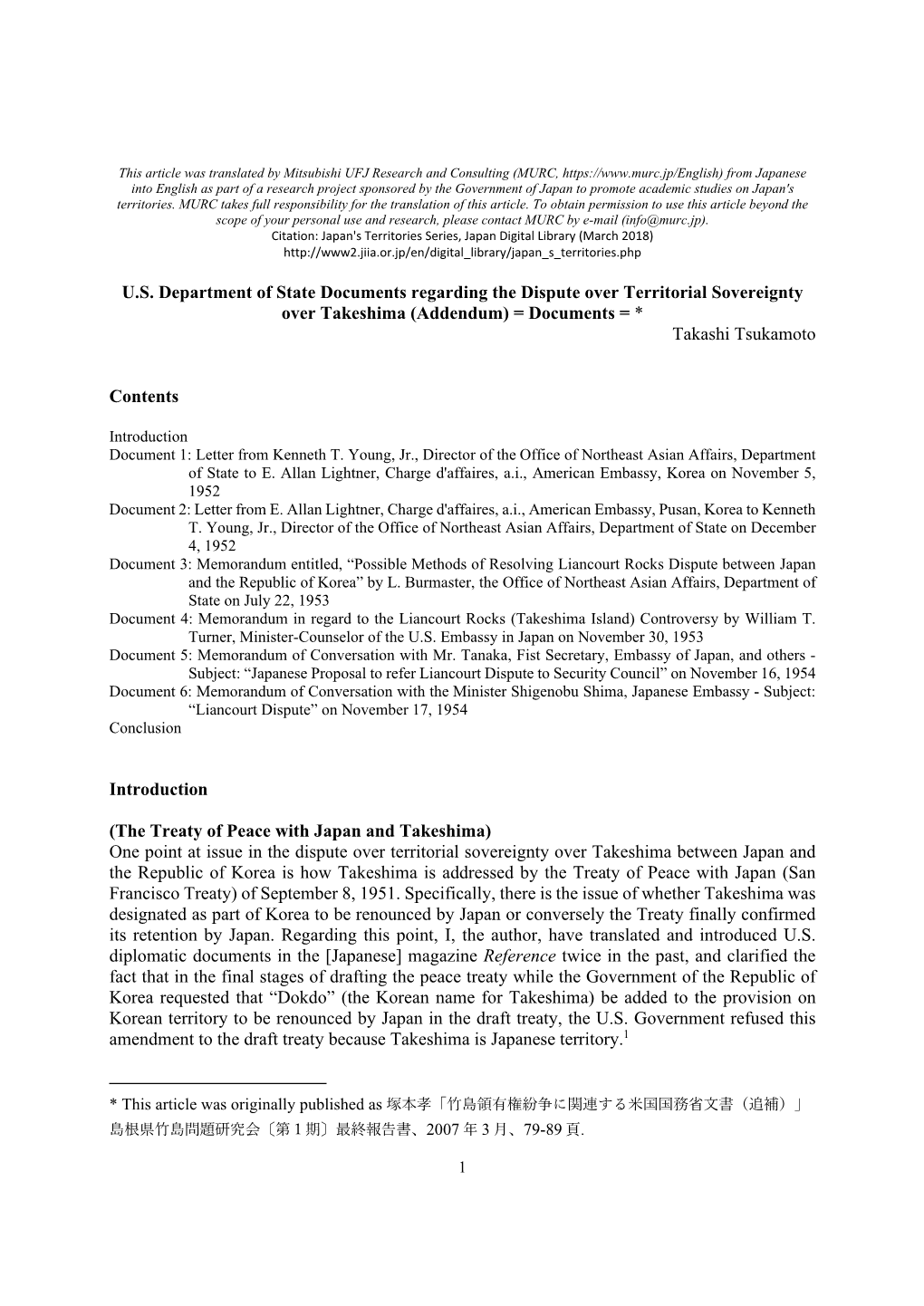 This article was translated by Mitsubishi UFJ Research and Consulting (MURC, https://www.murc.jp/English) from Japanese into English as part of a research project sponsored by the Government of Japan to promote academic studies on Japan's territories. MURC takes full responsibility for the translation of this article. To obtain permission to use this article beyond the scope of your personal use and research, please contact MURC by e-mail (info@murc.jp).
Citation: Japan's Territories Series, Japan Digital Library (March 2018)
http://www2.jiia.or.jp/en/digital_library/japan_s_territories.php

U.S. Department of State Documents regarding the Dispute over Territorial Sovereignty over Takeshima (Addendum) = Documents = *
Takashi Tsukamoto

Contents

Introduction
Document 1: Letter from Kenneth T. Young, Jr., Director of the Office of Northeast Asian Affairs, Department of State to E. Allan Lightner, Charge d'affaires, a.i., American Embassy, Korea on November 5, 1952
Document 2: Letter from E. Allan Lightner, Charge d'affaires, a.i., American Embassy, Pusan, Korea to Kenneth T. Young, Jr., Director of the Office of Northeast Asian Affairs, Department of State on December 4, 1952
Document 3: Memorandum entitled, “Possible Methods of Resolving Liancourt Rocks Dispute between Japan and the Republic of Korea” by L. Burmaster, the Office of Northeast Asian Affairs, Department of State on July 22, 1953
Document 4: Memorandum in regard to the Liancourt Rocks (Takeshima Island) Controversy by William T. Turner, Minister-Counselor of the U.S. Embassy in Japan on November 30, 1953
Document 5: Memorandum of Conversation with Mr. Tanaka, Fist Secretary, Embassy of Japan, and others - Subject: “Japanese Proposal to refer Liancourt Dispute to Security Council” on November 16, 1954
Document 6: Memorandum of Conversation with the Minister Shigenobu Shima, Japanese Embassy - Subject: “Liancourt Dispute” on November 17, 1954
Conclusion

Introduction

(The Treaty of Peace with Japan and Takeshima)
One point at issue in the dispute over territorial sovereignty over Takeshima between Japan and the Republic of Korea is how Takeshima is addressed by the Treaty of Peace with Japan (San Francisco Treaty) of September 8, 1951. Specifically, there is the issue of whether Takeshima was designated as part of Korea to be renounced by Japan or conversely the Treaty finally confirmed its retention by Japan. Regarding this point, I, the author, have translated and introduced U.S. diplomatic documents in the [Japanese] magazine Reference twice in the past, and clarified the fact that in the final stages of drafting the peace treaty while the Government of the Republic of Korea requested that “Dokdo” (the Korean name for Takeshima) be added to the provision on Korean territory to be renounced by Japan in the draft treaty, the U.S. Government refused this amendment to the draft treaty because Takeshima is Japanese territory.$^1$

* This article was originally published as 塚本孝「竹島領有権紛争に関連する米国国務省文書（追補）」島根県竹島問題研究会〔第 1 期〕最終報告書、2007 年 3 月、79-89 頁.

1